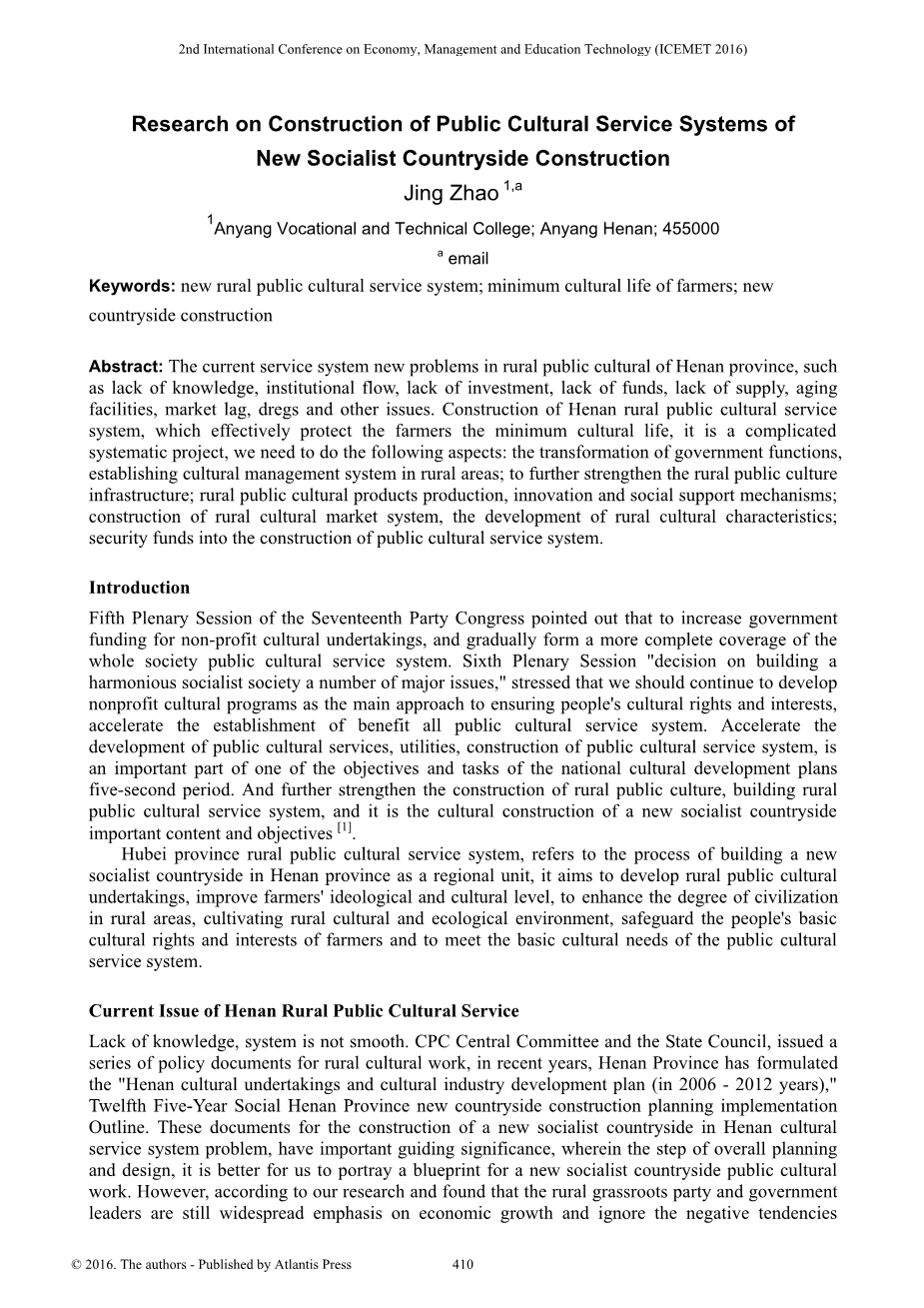 2nd International Conference on Economy, Management and Education Technology (ICEMET 2016)

Research on Construction of Public Cultural Service Systems of New Socialist Countryside Construction

Jing Zhao $^{1,a}$

$^{1}$Anyang Vocational and Technical College; Anyang Henan; 455000

$^{a}$ email

Keywords: new rural public cultural service system; minimum cultural life of farmers; new countryside construction

Abstract: The current service system new problems in rural public cultural of Henan province, such as lack of knowledge, institutional flow, lack of investment, lack of funds, lack of supply, aging facilities, market lag, dregs and other issues. Construction of Henan rural public cultural service system, which effectively protect the farmers the minimum cultural life, it is a complicated systematic project, we need to do the following aspects: the transformation of government functions, establishing cultural management system in rural areas; to further strengthen the rural public culture infrastructure; rural public cultural products production, innovation and social support mechanisms; construction of rural cultural market system, the development of rural cultural characteristics; security funds into the construction of public cultural service system.

Introduction

Fifth Plenary Session of the Seventeenth Party Congress pointed out that to increase government funding for non-profit cultural undertakings, and gradually form a more complete coverage of the whole society public cultural service system. Sixth Plenary Session "decision on building a harmonious socialist society a number of major issues," stressed that we should continue to develop nonprofit cultural programs as the main approach to ensuring people's cultural rights and interests, accelerate the establishment of benefit all public cultural service system. Accelerate the development of public cultural services, utilities, construction of public cultural service system, is an important part of one of the objectives and tasks of the national cultural development plans five-second period. And further strengthen the construction of rural public culture, building rural public cultural service system, and it is the cultural construction of a new socialist countryside important content and objectives $^{[1]}$.

Hubei province rural public cultural service system, refers to the process of building a new socialist countryside in Henan province as a regional unit, it aims to develop rural public cultural undertakings, improve farmers' ideological and cultural level, to enhance the degree of civilization in rural areas, cultivating rural cultural and ecological environment, safeguard the people's basic cultural rights and interests of farmers and to meet the basic cultural needs of the public cultural service system.

Current Issue of Henan Rural Public Cultural Service

Lack of knowledge, system is not smooth. CPC Central Committee and the State Council, issued a series of policy documents for rural cultural work, in recent years, Henan Province has formulated the "Henan cultural undertakings and cultural industry development plan (in 2006 - 2012 years)," Twelfth Five-Year Social Henan Province new countryside construction planning implementation Outline. These documents for the construction of a new socialist countryside in Henan cultural service system problem, have important guiding significance, wherein the step of overall planning and design, it is better for us to portray a blueprint for a new socialist countryside public cultural work. However, according to our research and found that the rural grassroots party and government leaders are still widespread emphasis on economic growth and ignore the negative tendencies

© 2016. The authors - Published by Atlantis Press 410